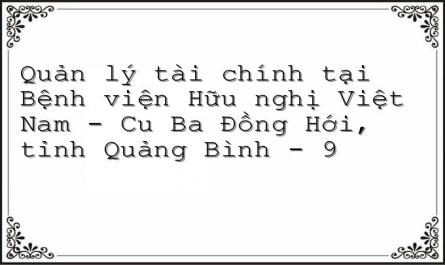 Quản lý tài chính tại Bệnh viện Hữu nghị Việt Nam - Cu Ba Đồng Hới, tỉnh Quảng Bình - 9